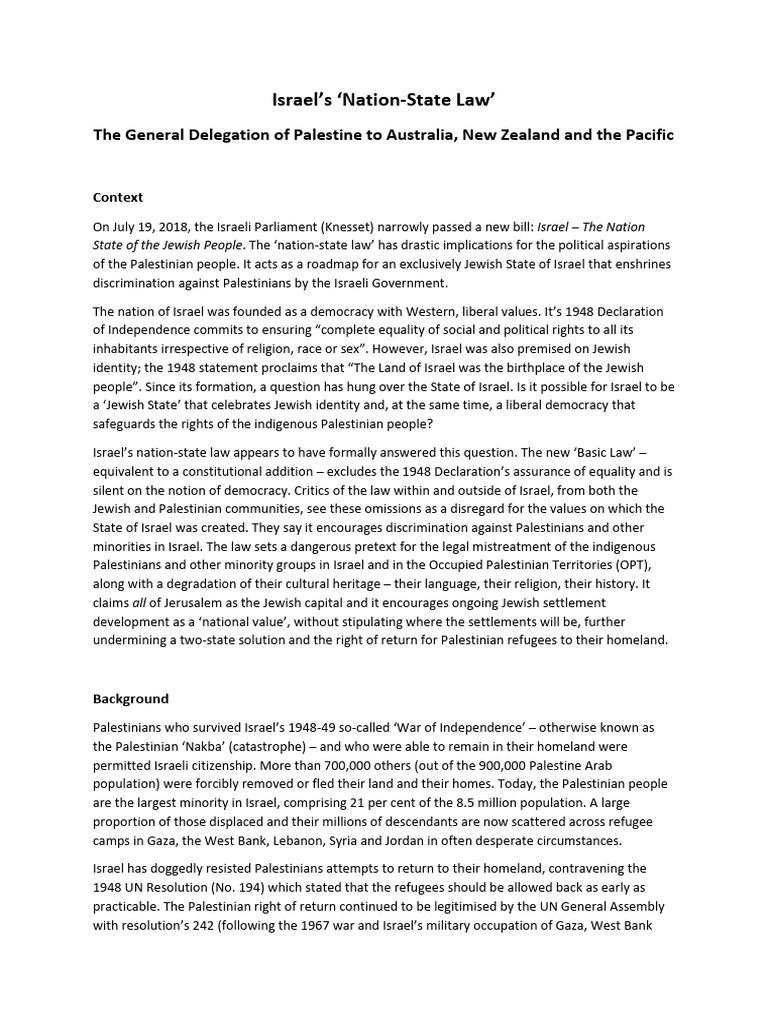 Israel's 'Nation-State Law'

The General Delegation of Palestine to Australia, New Zealand and the Pacific

Context

On July 19, 2018, the Israeli Parliament (Knesset) narrowly passed a new bill: Israel – The Nation State of the Jewish People. The 'nation-state law' has drastic implications for the political aspirations of the Palestinian people. It acts as a roadmap for an exclusively Jewish State of Israel that enshrines discrimination against Palestinians by the Israeli Government.

The nation of Israel was founded as a democracy with Western, liberal values. It's 1948 Declaration of Independence commits to ensuring "complete equality of social and political rights to all its inhabitants irrespective of religion, race or sex". However, Israel was also premised on Jewish identity; the 1948 statement proclaims that "The Land of Israel was the birthplace of the Jewish people". Since its formation, a question has hung over the State of Israel. Is it possible for Israel to be a 'Jewish State' that celebrates Jewish identity and, at the same time, a liberal democracy that safeguards the rights of the indigenous Palestinian people?

Israel's nation-state law appears to have formally answered this question. The new 'Basic Law' – equivalent to a constitutional addition – excludes the 1948 Declaration's assurance of equality and is silent on the notion of democracy. Critics of the law within and outside of Israel, from both the Jewish and Palestinian communities, see these omissions as a disregard for the values on which the State of Israel was created. They say it encourages discrimination against Palestinians and other minorities in Israel. The law sets a dangerous pretext for the legal mistreatment of the indigenous Palestinians and other minority groups in Israel and in the Occupied Palestinian Territories (OPT), along with a degradation of their cultural heritage – their language, their religion, their history. It claims all of Jerusalem as the Jewish capital and it encourages ongoing Jewish settlement development as a 'national value', without stipulating where the settlements will be, further undermining a two-state solution and the right of return for Palestinian refugees to their homeland.

Background

Palestinians who survived Israel's 1948-49 so-called 'War of Independence' – otherwise known as the Palestinian 'Nakba' (catastrophe) – and who were able to remain in their homeland were permitted Israeli citizenship. More than 700,000 others (out of the 900,000 Palestine Arab population) were forcibly removed or fled their land and their homes. Today, the Palestinian people are the largest minority in Israel, comprising 21 per cent of the 8.5 million population. A large proportion of those displaced and their millions of descendants are now scattered across refugee camps in Gaza, the West Bank, Lebanon, Syria and Jordan in often desperate circumstances.

Israel has doggedly resisted Palestinians attempts to return to their homeland, contravening the 1948 UN Resolution (No. 194) which stated that the refugees should be allowed back as early as practicable. The Palestinian right of return continued to be legitimised by the UN General Assembly with resolution's 242 (following the 1967 war and Israel's military occupation of Gaza, West Bank